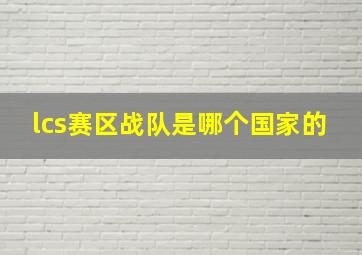 lcs赛区战队是哪个国家的